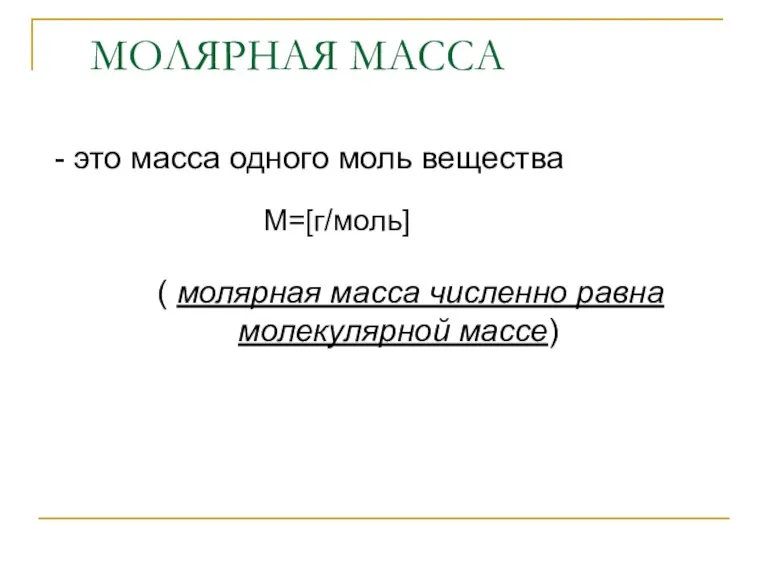 МОЛЯРНАЯ МАССА

- это масса одного моль вещества

М=[г/моль]

( молярная масса численно равна молекулярной массе)